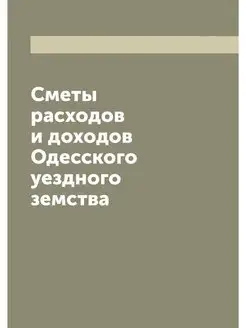 Сметы расходов и доходов Одесского уездного земства